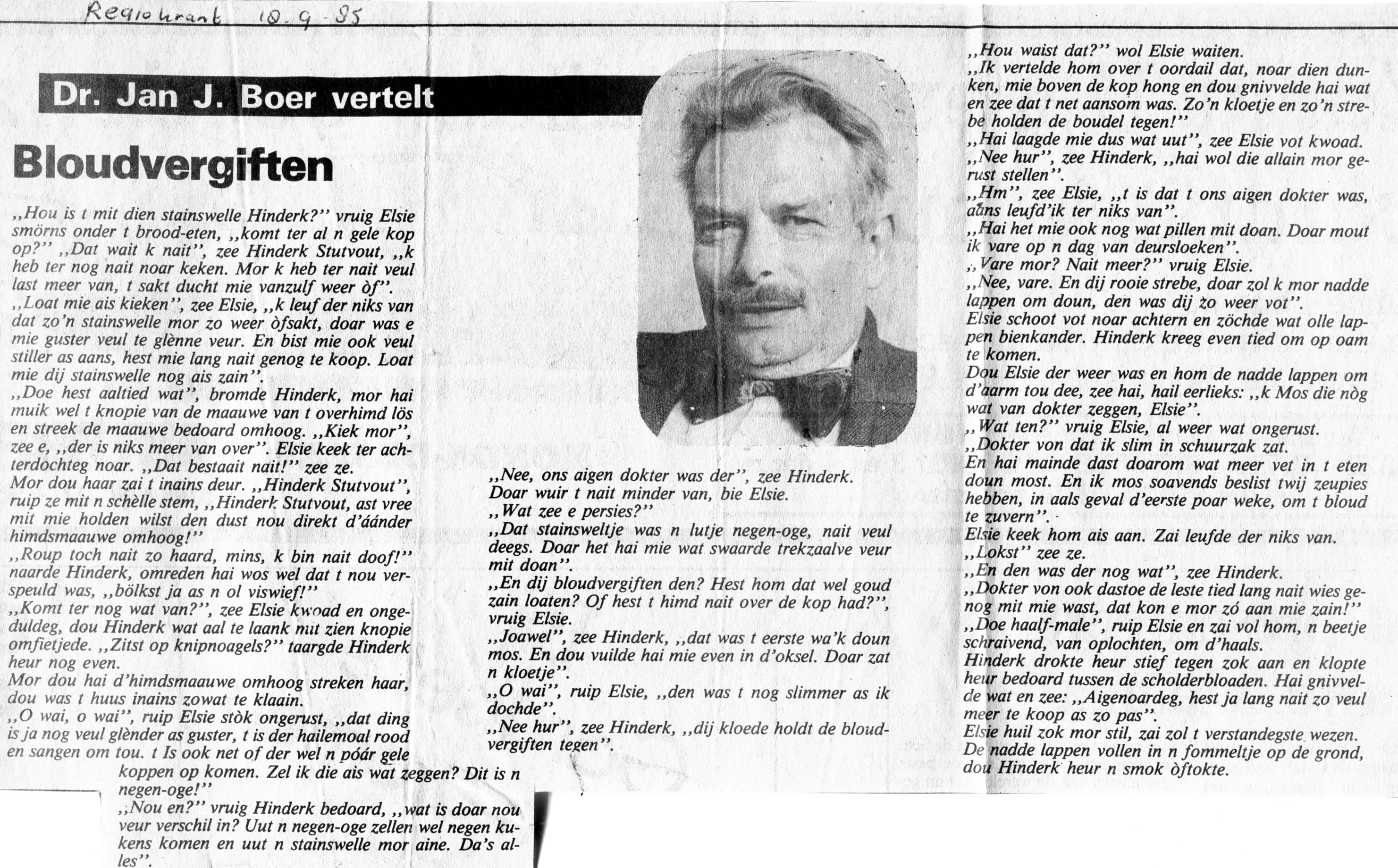 Regiokrant 10-9-85

Dr. Jan J. Boer vertelt

Bloudvergiften

,,Hou is t mit dien stainswelle Hinderk?" vruig Elsie smörns onder t brood-eten, ,,komt ter al n gele kop op?" ,,Dat wait k nait", zee Hinderk Stutvout, ,,k heb ter nog nait noar keken. Mor k heb ter nait veul last meer van, t sakt ducht mie vanzulf weer òf".
,,Loat mie ais kieken", zee Elsie, ,,k leuf der niks van dat zo'n stainswelle mor zo weer òfsakt, doar was e mie guster veul te glènne veur. En bist mie ook veul stiller as aans, hest mie lang nait genog te koop. Loat mie dij stainswelle nog ais zain".
,,Doe hest aaltied wat", bromde Hinderk, mor hai muik wel t knopie van de maauwe van t overhimd lös en streek de maauwe bedoard omhoog. ,,Kiek mor", zee e, ,,der is niks meer van over". Elsie keek ter achterdochteg noar. ,,Dat bestaait nait!" zee ze.
Mor dou haar zai t inains deur. ,,Hinderk Stutvout", ruip ze mit n schèlle stem, ,,Hinderk Stutvout, ast vree mit mie holden wilst den dust nou direkt d'áánder himdsmaauwe omhoog!"
,,Roup toch nait zo haard, mins, k bin nait doof!" naarde Hinderk, omreden hai wos wel dat t nou verspeuld was, ,,bölkst ja as n ol viswief!"
,,Komt ter nog wat van?", zee Elsie kwoad en ongeduldeg, dou Hinderk wat aal te laank mit zien knopie omfietjede. ,,Zitst op knipnoagels?" taargde Hinderk heur nog even.
Mor dou hai d'himdsmaauwe omhoog streken haar, dou was t huus inains zowat te klaain.
,,O wai, o wai", ruip Elsie stòk ongerust, ,,dat ding is ja nog veul glènder as guster, t is der hailemoal rood en sangen om tou. t Is ook net of der wel n póár gele koppen op komen. Zel ik die ais wat zeggen? Dit is n negen-oge!"
,,Nou en?" vruig Hinderk bedoard, ,,wat is doar nou veur verschil in? Uut n negen-oge zellen wel negen kukens komen en uut n stainswelle mor aine. Da's alles".

,,Nee, ons aigen dokter was der", zee Hinderk. Doar wuir t nait minder van, bie Elsie.
,,Wat zee e persies?"
,,Dat stainsweltje was n lutje negen-oge, nait veul deegs. Doar het hai mie wat swaarde trekzaalve veur mit doan".
,,En dij bloudvergiften den? Hest hom dat wel goud zain loaten? Of hest t himd nait over de kop had?", vruig Elsie.
,,Joawel", zee Hinderk, ,,dat was t eerste wa'k doun mos. En dou vuilde hai mie even in d'oksel. Doar zat n kloetje".
,,O wai", ruip Elsie, ,,den was t nog slimmer as ik dochde".
,,Nee hur", zee Hinderk, ,,dij kloede holdt de bloudvergiften tegen".

,,Hou waist dat?" wol Elsie waiten.
,,Ik vertelde hom over t oordail dat, noar dien dunken, mie boven de kop hong en dou gnivvelde hai wat en zee dat t net aansom was. Zo'n kloetje en zo'n strebe holden de boudel tegen!"
,,Hai laagde mie dus wat uut", zee Elsie vot kwoad.
,,Nee hur", zee Hinderk, ,,hai wol die allain mor gerust stellen".
,,Hm", zee Elsie, ,,t is dat t ons aigen dokter was, aans leufd'ik ter niks van".
,,Hai het mie ook nog wat pillen mit doan. Doar mout ik vare op n dag van deursloeken".
,,Vare mor? Nait meer?" vruig Elsie.
,,Nee, vare. En dij rooie strebe, doar zol k mor nadde lappen om doun, den was dij zo weer vot".
Elsie schoot vot noar achtern en zöchde wat olle lappen bienkander. Hinderk kreeg even tied om op oam te komen.
Dou Elsie der weer was en hom de nadde lappen om d'aarm tou dee, zee hai, hail eerlieks: ,,k Mos die nòg wat van dokter zeggen, Elsie".
,,Wat ten?" vruig Elsie, al weer wat ongerust.
,,Dokter von dat ik slim in schuurzak zat.
En hai mainde dast doarom wat meer vet in t eten doun most. En ik mos soavends beslist twij zeupies hebben, in aals geval d'eerste poar weke, om t bloud te zuvern".
Elsie keek hom ais aan. Zai leufde der niks van.
,,Lokst" zee ze.
,,En den was der nog wat", zee Hinderk.
,,Dokter von ook dastoe de leste tied lang nait wies genog mit mie wast, dat kon e mor zó aan mie zain!"
,,Doe haalf-male", ruip Elsie en zai vol hom, n beetje schraivend, van oplochten, om d'haals.
Hinderk drokte heur stief tegen zok aan en klopte heur bedoard tussen de scholderbloaden. Hai gnivvelde wat en zee: ,,Aigenoardeg, hest ja lang nait zo veul meer te koop as zo pas".
Elsie huil zok mor stil, zai zol t verstandegste wezen.
De nadde lappen vollen in n fommeltje op de grond, dou Hinderk heur n smok òftokte.